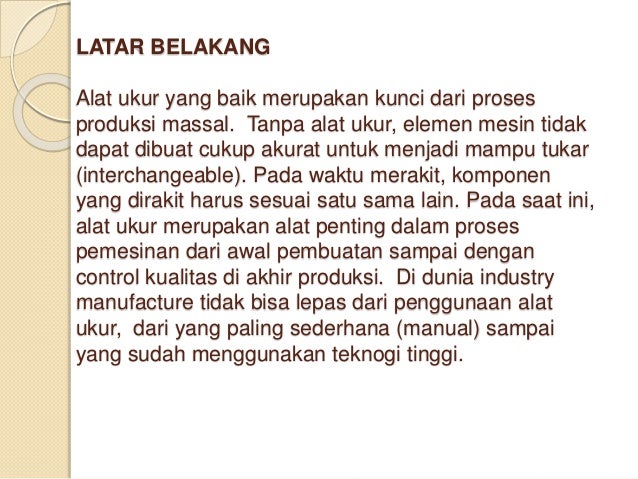 LATAR BELAKANG

Alat ukur yang baik merupakan kunci dari proses produksi massal.  Tanpa alat ukur, elemen mesin tidak dapat dibuat cukup akurat untuk menjadi mampu tukar (interchangeable). Pada waktu merakit, komponen yang dirakit harus sesuai satu sama lain. Pada saat ini, alat ukur merupakan alat penting dalam proses pemesinan dari awal pembuatan sampai dengan control kualitas di akhir produksi.  Di dunia industry manufacture tidak bisa lepas dari penggunaan alat ukur,  dari yang paling sederhana (manual) sampai yang sudah menggunakan teknogi tinggi.